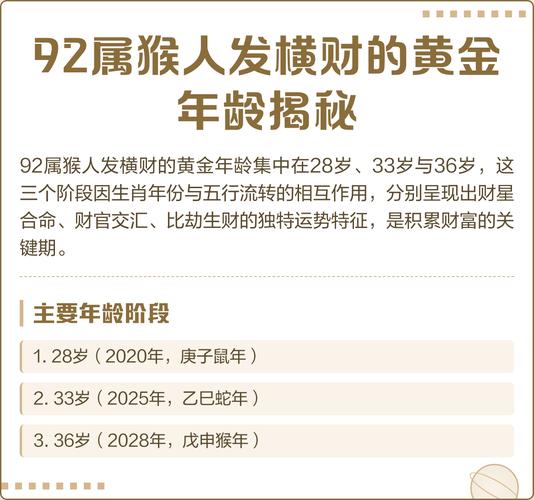 92属猴人发横财的黄金年龄揭秘

92属猴人发横财的黄金年龄集中在28岁、33岁与36岁，这三个阶段因生肖年份与五行流转的相互作用，分别呈现出财星合命、财官交汇、比劫生财的独特运势特征，是积累财富的关键期。

主要年龄阶段

1. 28岁（2020年，庚子鼠年）

2. 33岁（2025年，乙巳蛇年）

3. 36岁（2028年，戊申猴年）